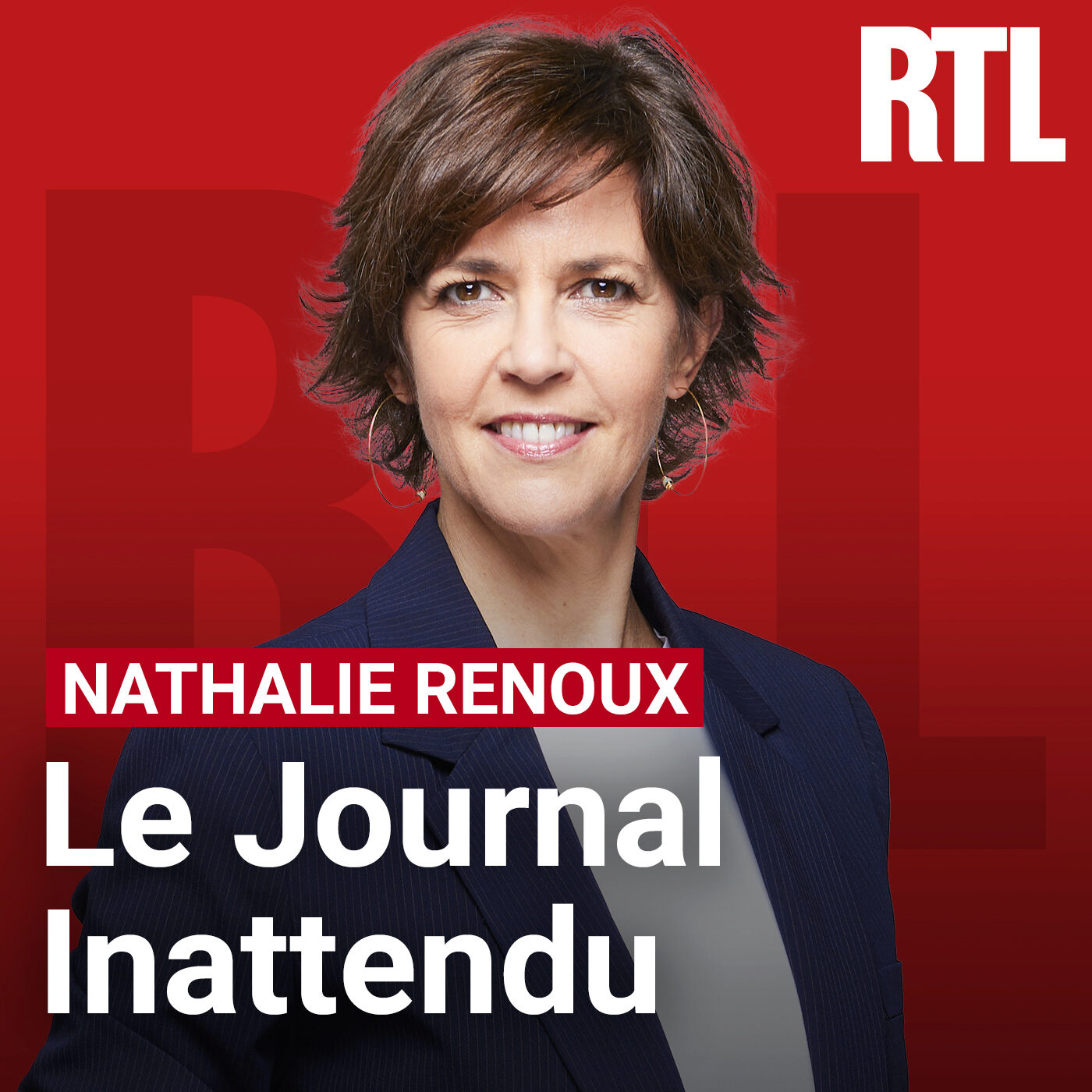 RTL

NATHALIE RENOUX

Le Journal Inattendu